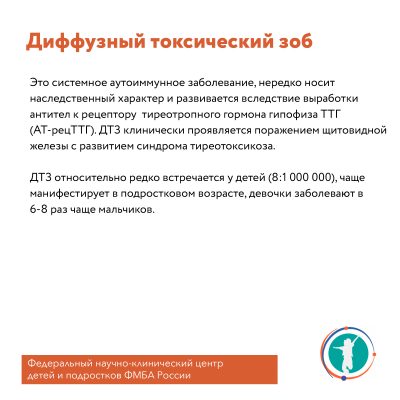 Диффузный токсический зоб

Это системное аутоиммунное заболевание, нередко носит наследственный характер и развивается вследствие выработки антител к рецептору тиреотропного гормона гипофиза ТТГ (АТ-рецТТГ). ДТЗ клинически проявляется поражением щитовидной железы с развитием синдрома тиреотоксикоза.

ДТЗ относительно редко встречается у детей (8:1 000 000), чаще манифестирует в подростковом возрасте, девочки заболевают в 6-8 раз чаще мальчиков.

Федеральный научно-клинический центр детей и подростков ФМБА России